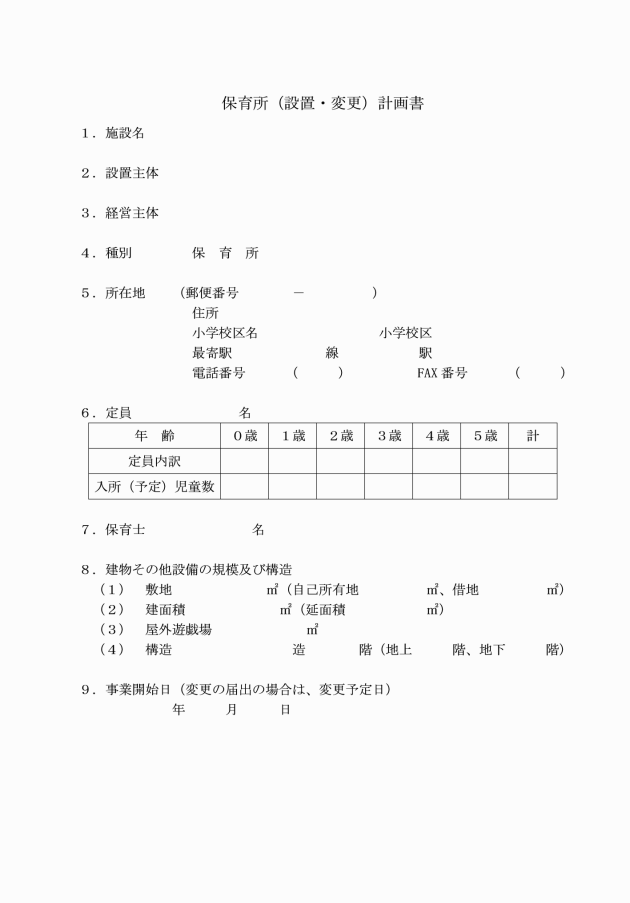 保育所（設置・変更）計画書

1．施設名

2．設置主体

3．経営主体

4．種別　　　保　育　所

5．所在地　（郵便番号　　　－　　　）
住所
小学校区名　　　　　小学校区
最寄駅　　　　線　　　駅
電話番号　（　　）　　FAX 番号　（　　）

6．定員　　　　名

| 年　齢 | 0歳 | 1歳 | 2歳 | 3歳 | 4歳 | 5歳 | 計 |
|---|---|---|---|---|---|---|---|
| 定員内訳 | | | | | | | |
| 入所（予定）児童数 | | | | | | | |

7．保育士　　　　名

8．建物その他設備の規模及び構造
（1）　敷地　　　㎡（自己所有地　　　㎡、借地　　　㎡）
（2）　建面積　　　㎡（延面積　　　㎡）
（3）　屋外遊戯場　　　㎡
（4）　構造　　　造　　　階（地上　　階、地下　　階）

9．事業開始日（変更の届出の場合は、変更予定日）
年　　月　　日